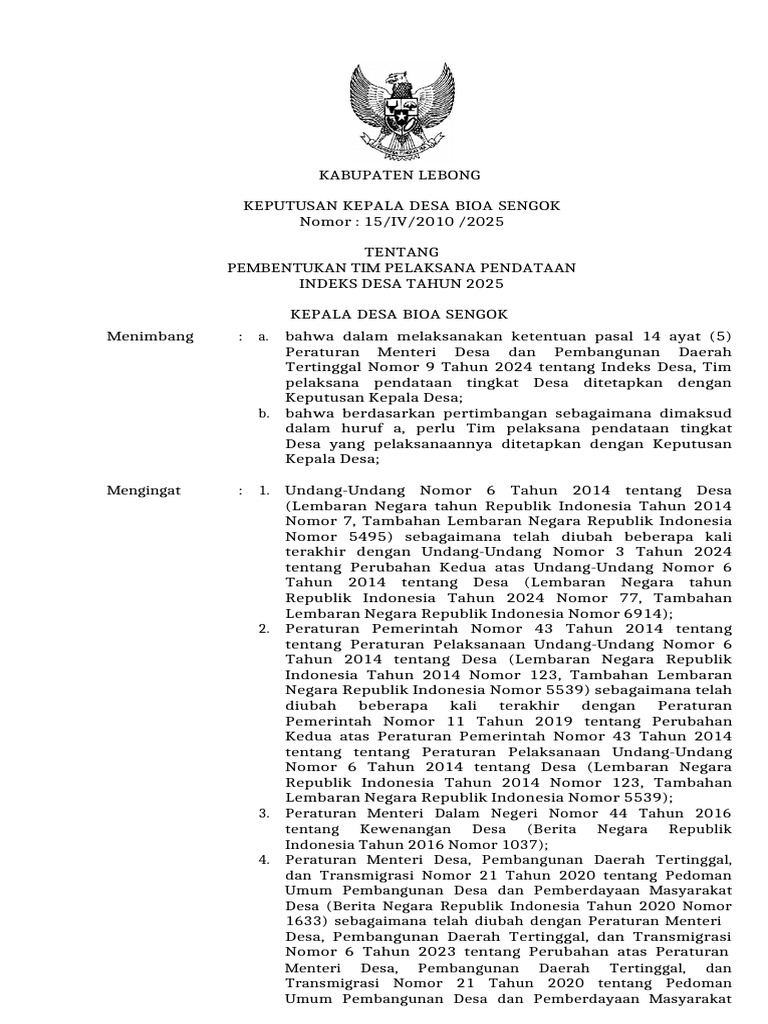 KABUPATEN LEBONG

KEPUTUSAN KEPALA DESA BIOA SENGOK
Nomor : 15/IV/2010 /2025

TENTANG
PEMBENTUKAN TIM PELAKSANA PENDATAAN
INDEKS DESA TAHUN 2025

KEPALA DESA BIOA SENGOK

Menimbang : a. bahwa dalam melaksanakan ketentuan pasal 14 ayat (5) Peraturan Menteri Desa dan Pembangunan Daerah Tertinggal Nomor 9 Tahun 2024 tentang Indeks Desa, Tim pelaksana pendataan tingkat Desa ditetapkan dengan Keputusan Kepala Desa;
b. bahwa berdasarkan pertimbangan sebagaimana dimaksud dalam huruf a, perlu Tim pelaksana pendataan tingkat Desa yang pelaksanaannya ditetapkan dengan Keputusan Kepala Desa;

Mengingat : 1. Undang-Undang Nomor 6 Tahun 2014 tentang Desa (Lembaran Negara tahun Republik Indonesia Tahun 2014 Nomor 7, Tambahan Lembaran Negara Republik Indonesia Nomor 5495) sebagaimana telah diubah beberapa kali terakhir dengan Undang-Undang Nomor 3 Tahun 2024 tentang Perubahan Kedua atas Undang-Undang Nomor 6 Tahun 2014 tentang Desa (Lembaran Negara tahun Republik Indonesia Tahun 2024 Nomor 77, Tambahan Lembaran Negara Republik Indonesia Nomor 6914);
2. Peraturan Pemerintah Nomor 43 Tahun 2014 tentang tentang Peraturan Pelaksanaan Undang-Undang Nomor 6 Tahun 2014 tentang Desa (Lembaran Negara Republik Indonesia Tahun 2014 Nomor 123, Tambahan Lembaran Negara Republik Indonesia Nomor 5539) sebagaimana telah diubah beberapa kali terakhir dengan Peraturan Pemerintah Nomor 11 Tahun 2019 tentang Perubahan Kedua atas Peraturan Pemerintah Nomor 43 Tahun 2014 tentang tentang Peraturan Pelaksanaan Undang-Undang Nomor 6 Tahun 2014 tentang Desa (Lembaran Negara Republik Indonesia Tahun 2014 Nomor 123, Tambahan Lembaran Negara Republik Indonesia Nomor 5539);
3. Peraturan Menteri Dalam Negeri Nomor 44 Tahun 2016 tentang Kewenangan Desa (Berita Negara Republik Indonesia Tahun 2016 Nomor 1037);
4. Peraturan Menteri Desa, Pembangunan Daerah Tertinggal, dan Transmigrasi Nomor 21 Tahun 2020 tentang Pedoman Umum Pembangunan Desa dan Pemberdayaan Masyarakat Desa (Berita Negara Republik Indonesia Tahun 2020 Nomor 1633) sebagaimana telah diubah dengan Peraturan Menteri Desa, Pembangunan Daerah Tertinggal, dan Transmigrasi Nomor 6 Tahun 2023 tentang Perubahan atas Peraturan Menteri Desa, Pembangunan Daerah Tertinggal, dan Transmigrasi Nomor 21 Tahun 2020 tentang Pedoman Umum Pembangunan Desa dan Pemberdayaan Masyarakat